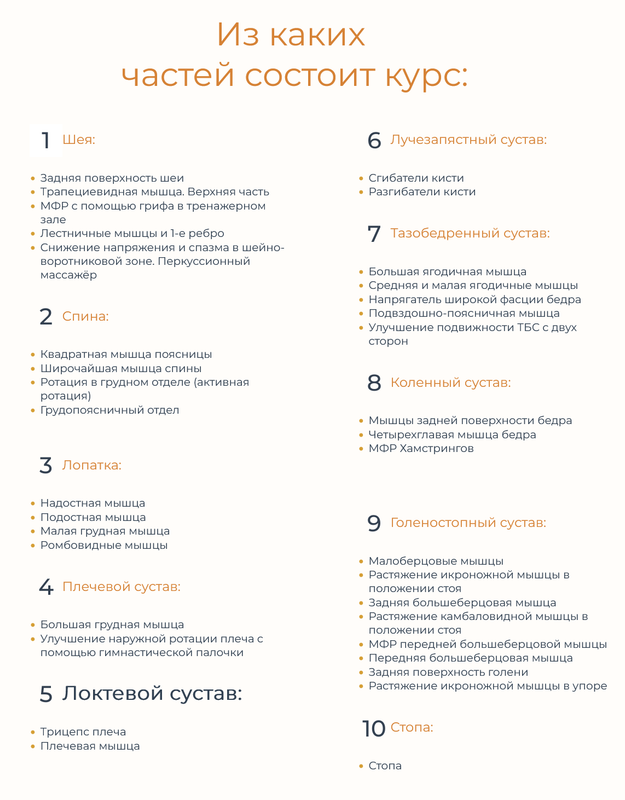 Из каких частей состоит курс:

1 Шея:

- Задняя поверхность шеи
- Трапециевидная мышца. Верхняя часть
- МФР с помощью грифа в тренажерном зале
- Лестничные мышцы и 1-е ребро
- Снижение напряжения и спазма в шейно-воротниковой зоне. Перкуссионный массажёр

2 Спина:

- Квадратная мышца поясницы
- Широчайшая мышца спины
- Ротация в грудном отделе (активная ротация)
- Грудопоясничный отдел

3 Лопатка:

- Надостная мышца
- Подостная мышца
- Малая грудная мышца
- Ромбовидные мышцы

4 Плечевой сустав:

- Большая грудная мышца
- Улучшение наружной ротации плеча с помощью гимнастической палочки

5 Локтевой сустав:

- Трицепс плеча
- Плечевая мышца

6 Лучезапястный сустав:

- Сгибатели кисти
- Разгибатели кисти

7 Тазобедренный сустав:

- Большая ягодичная мышца
- Средняя и малая ягодичные мышцы
- Напрягатель широкой фасции бедра
- Подвздошно-поясничная мышца
- Улучшение подвижности ТБС с двух сторон

8 Коленный сустав:

- Мышцы задней поверхности бедра
- Четырехглавая мышца бедра
- МФР Хамстрингов

9 Голеностопный сустав:

- Малоберцовые мышцы
- Растяжение икроножной мышцы в положении стоя
- Задняя большеберцовая мышца
- Растяжение камбаловидной мышцы в положении стоя
- МФР передней большеберцовой мышцы
- Передняя большеберцовая мышца
- Задняя поверхность голени
- Растяжение икроножной мышцы в упоре

10 Стопа:

- Стопа